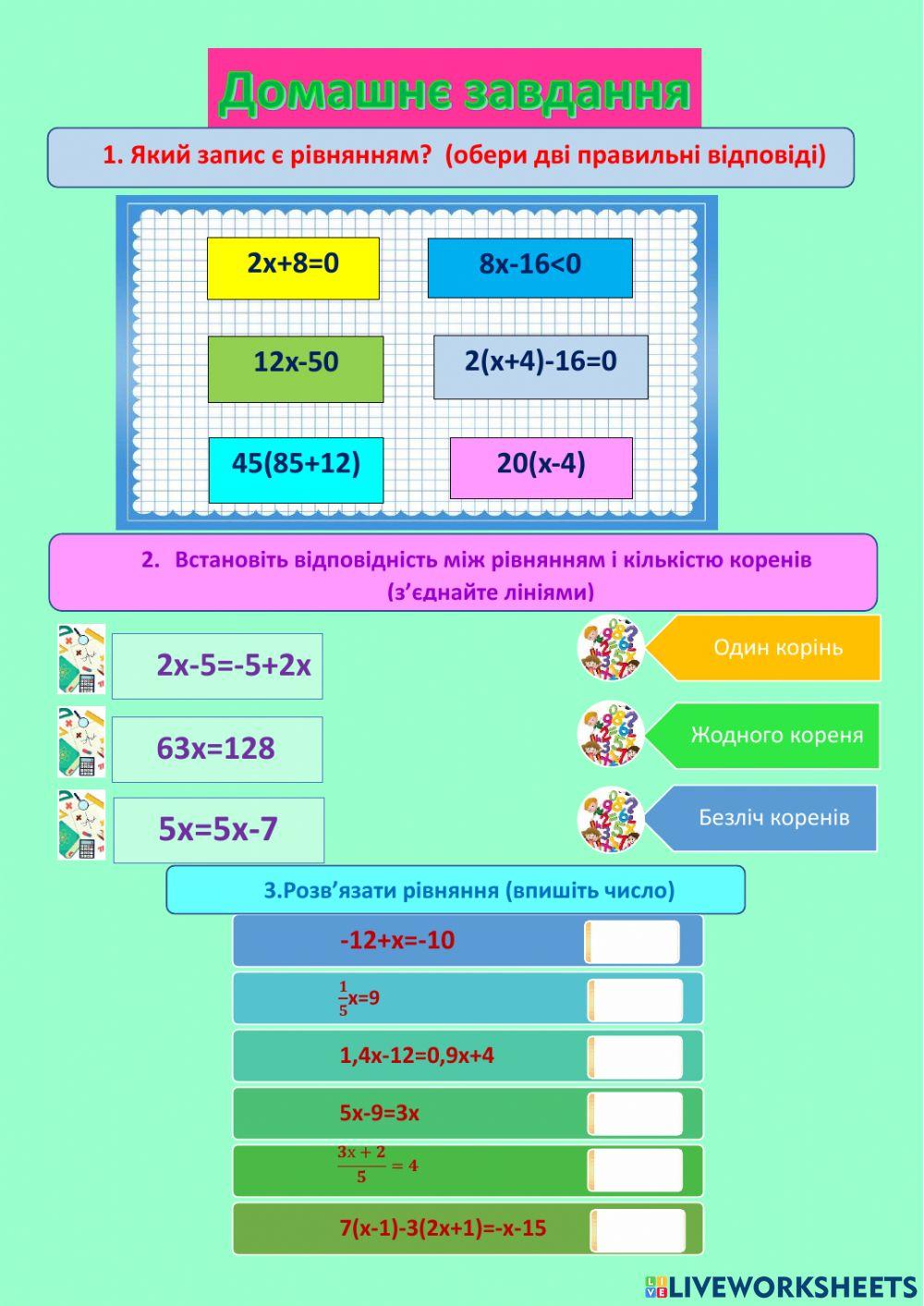 Домашнє завдання

1. Який запис є рівнянням? (обери дві правильні відповіді)

$2x+8=0$

$8x-16<0$

$12x-50$

$2(x+4)-16=0$

$45(85+12)$

$20(x-4)$

2. Встановіть відповідність між рівнянням і кількістю коренів (з'єднайте лініями)

$2x-5=-5+2x$

$63x=128$

$5x=5x-7$

Один корінь

Жодного кореня

Безліч коренів

3.Розв'язати рівняння (впишіть число)

$-12+x=-10$

$\frac{1}{5}x=9$

$1,4x-12=0,9x+4$

$5x-9=3x$

$\frac{3x+2}{5}=4$

$7(x-1)-3(2x+1)=-x-15$

LIVEWORKSHEETS